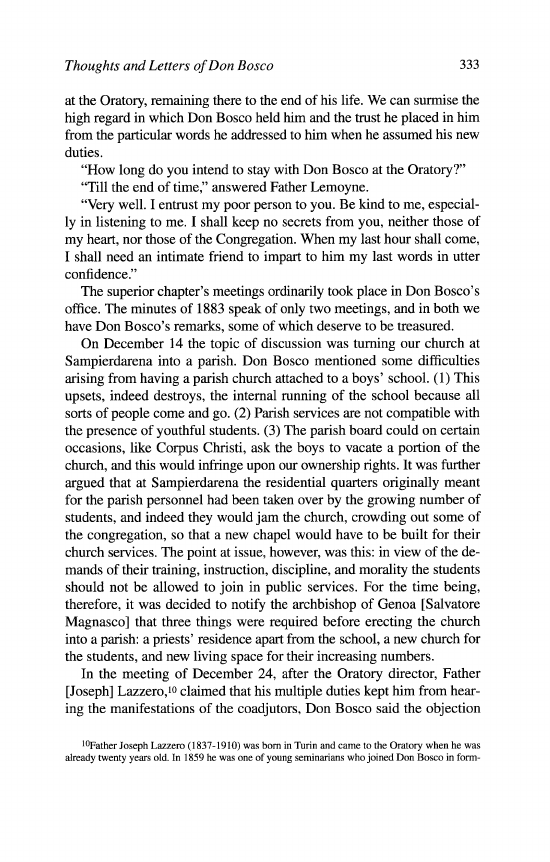 Thoughts and Letters of Don Bosco 333

at the Oratory, remaining there to the end of his life. We can surmise the high regard in which Don Bosco held him and the trust he placed in him from the particular words he addressed to him when he assumed his new duties.

"How long do you intend to stay with Don Bosco at the Oratory?"

"Till the end of time," answered Father Lemoyne.

"Very well. I entrust my poor person to you. Be kind to me, especially in listening to me. I shall keep no secrets from you, neither those of my heart, nor those of the Congregation. When my last hour shall come, I shall need an intimate friend to impart to him my last words in utter confidence."

The superior chapter's meetings ordinarily took place in Don Bosco's office. The minutes of 1883 speak of only two meetings, and in both we have Don Bosco's remarks, some of which deserve to be treasured.

On December 14 the topic of discussion was turning our church at Sampierdarena into a parish. Don Bosco mentioned some difficulties arising from having a parish church attached to a boys' school. (1) This upsets, indeed destroys, the internal running of the school because all sorts of people come and go. (2) Parish services are not compatible with the presence of youthful students. (3) The parish board could on certain occasions, like Corpus Christi, ask the boys to vacate a portion of the church, and this would infringe upon our ownership rights. It was further argued that at Sampierdarena the residential quarters originally meant for the parish personnel had been taken over by the growing number of students, and indeed they would jam the church, crowding out some of the congregation, so that a new chapel would have to be built for their church services. The point at issue, however, was this: in view of the demands of their training, instruction, discipline, and morality the students should not be allowed to join in public services. For the time being, therefore, it was decided to notify the archbishop of Genoa [Salvatore Magnasco] that three things were required before erecting the church into a parish: a priests' residence apart from the school, a new church for the students, and new living space for their increasing numbers.

In the meeting of December 24, after the Oratory director, Father [Joseph] Lazzero,$^{10}$ claimed that his multiple duties kept him from hearing the manifestations of the coadjutors, Don Bosco said the objection

$^{10}$Father Joseph Lazzero (1837-1910) was born in Turin and came to the Oratory when he was already twenty years old. In 1859 he was one of young seminarians who joined Don Bosco in form-